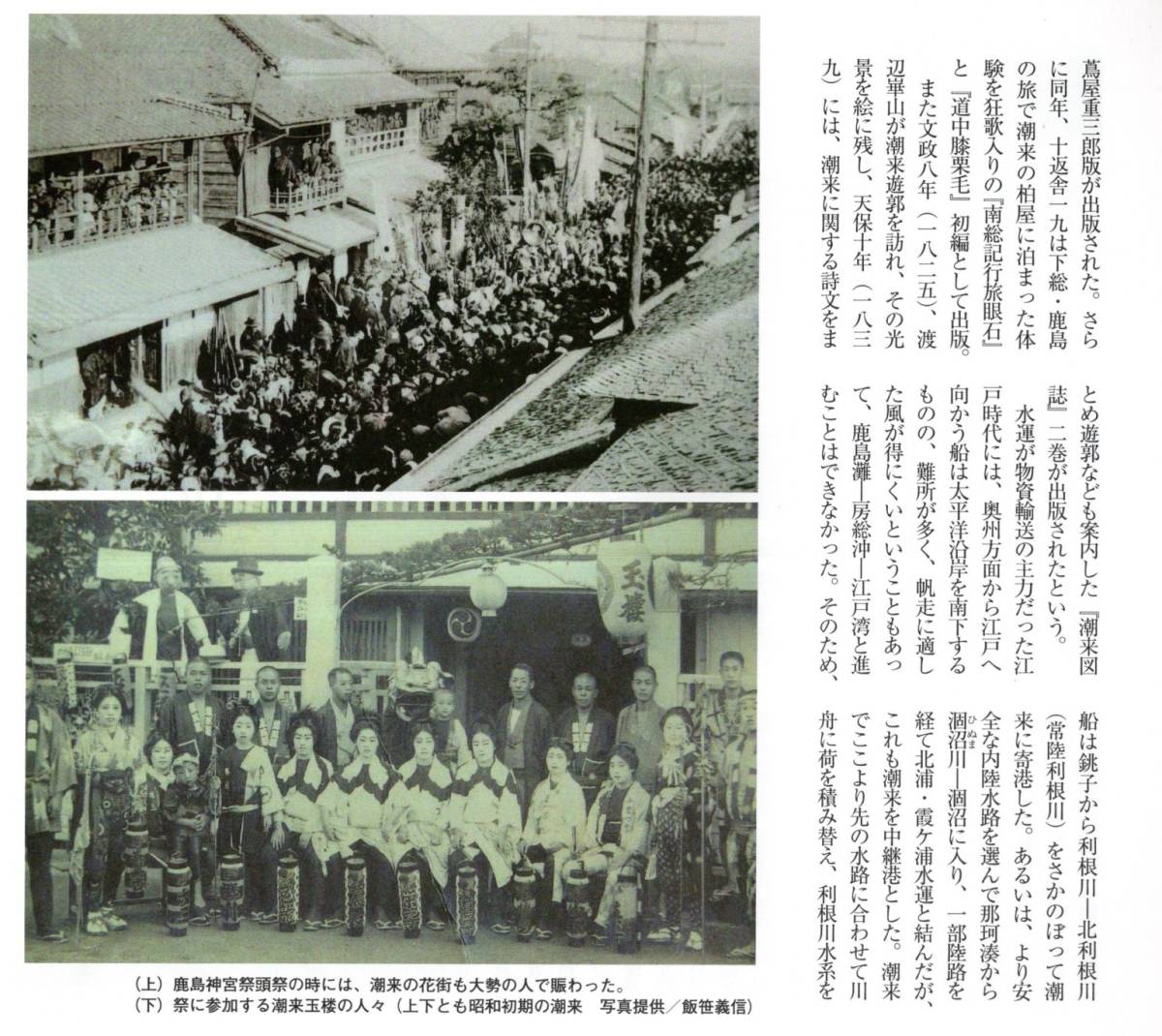 蔦屋重三郎版が出版された。さらに同年、十返舎一九は下総・鹿島の旅で潮来の柏屋に泊まった体験を狂歌入りの『南総記行旅眼石』と『道中膝栗毛』初編として出版。

また文政八年（一八二五）、渡辺崋山が潮来遊郭を訪れ、その光景を絵に残し、天保十年（一八三九）には、潮来に関する詩文をまとめ遊郭なども案内した『潮来図誌』二巻が出版されたという。

水運が物資輸送の主力だった江戸時代には、奥州方面から江戸へ向かう船は太平洋沿岸を南下するものの、難所が多く、帆走に適した風が得にくいということもあって、鹿島灘―房総沖―江戸湾と進むことはできなかった。そのため、船は銚子から利根川―北利根川（常陸利根川）をさかのぼって潮来に寄港した。あるいは、より安全な内陸水路を選んで那珂湊から涸沼川―涸沼に入り、一部陸路を経て北浦・霞ケ浦水運と結んだが、これも潮来を中継港とした。潮来でここより先の水路に合わせて川舟に荷を積み替え、利根川水系を

玉楼

（上）鹿島神宮祭頭祭の時には、潮来の花街も大勢の人で賑わった。
（下）祭に参加する潮来玉楼の人々（上下とも昭和初期の潮来　写真提供／飯笹義信）